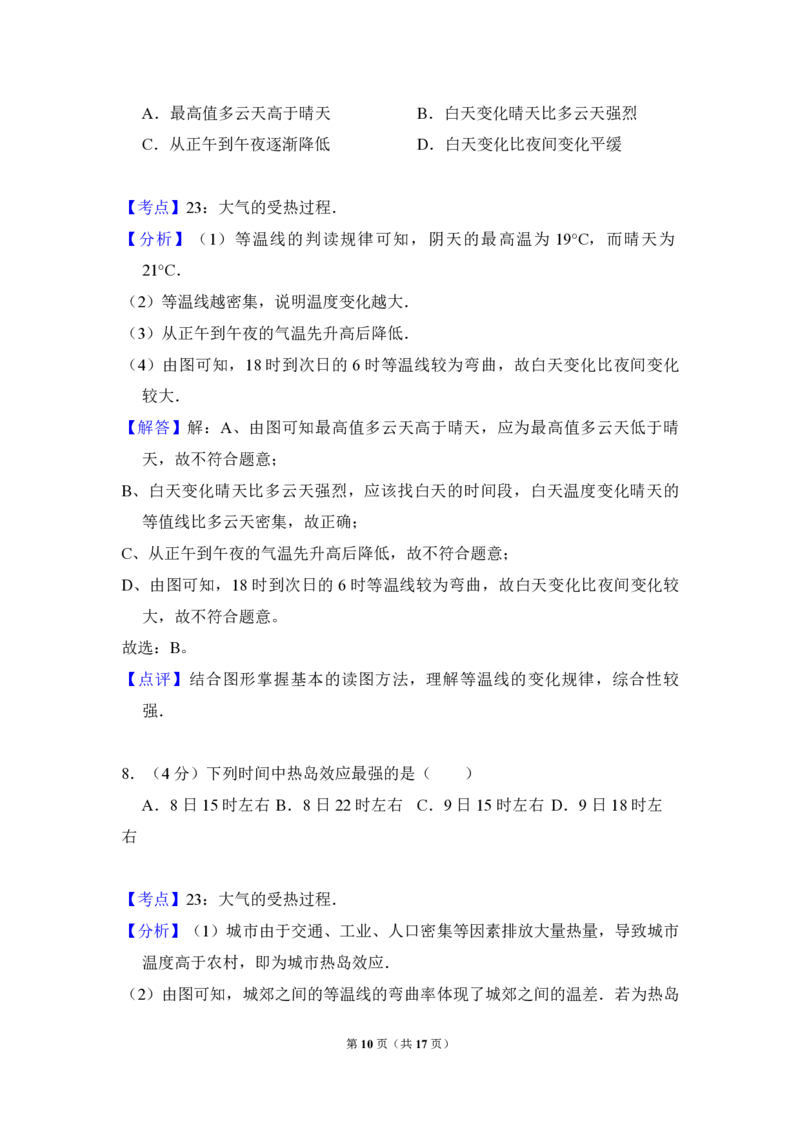 A．最高值多云天高于晴天 B．白天变化晴天比多云天强烈

C．从正午到午夜逐渐降低 D．白天变化比夜间变化平缓

【考点】23：大气的受热过程．

【分析】（1）等温线的判读规律可知，阴天的最高温为19°C，而晴天为21°C．

（2）等温线越密集，说明温度变化越大．

（3）从正午到午夜的气温先升高后降低．

（4）由图可知，18时到次日的6时等温线较为弯曲，故白天变化比夜间变化较大．

【解答】解：A、由图可知最高值多云天高于晴天，应为最高值多云天低于晴天，故不符合题意；

B、白天变化晴天比多云天强烈，应该找白天的时间段，白天温度变化晴天的等值线比多云天密集，故正确；

C、从正午到午夜的气温先升高后降低，故不符合题意；

D、由图可知，18时到次日的6时等温线较为弯曲，故白天变化比夜间变化较大，故不符合题意。

故选：B。

【点评】结合图形掌握基本的读图方法，理解等温线的变化规律，综合性较强．

8．（4分）下列时间中热岛效应最强的是（　　）

A．8日15时左右 B．8日22时左右 C．9日15时左右 D．9日18时左右

【考点】23：大气的受热过程．

【分析】（1）城市由于交通、工业、人口密集等因素排放大量热量，导致城市温度高于农村，即为城市热岛效应．

（2）由图可知，城郊之间的等温线的弯曲率体现了城郊之间的温差．若为热岛

第10页（共17页）